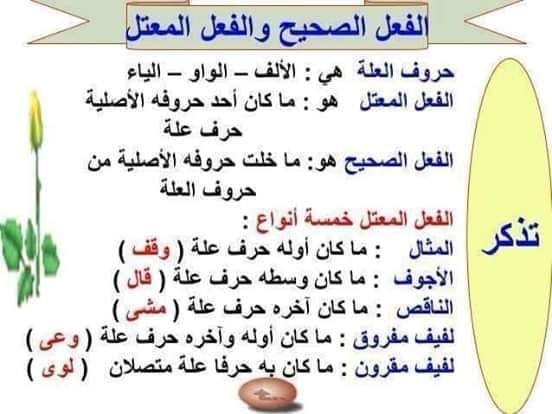 الفعل الصحيح والفعل المعتل

تذكر

حروف العلة هي : الألف – الواو – الياء

الفعل المعتل هو : ما كان أحد حروفه الأصلية حرف علة

الفعل الصحيح هو: ما خلت حروفه الأصلية من حروف العلة

الفعل المعتل خمسة أنواع :

المثال : ما كان أوله حرف علة ( وقف )

الأجوف : ما كان وسطه حرف علة ( قال )

الناقص : ما كان آخره حرف علة ( مشى )

لفيف مفروق : ما كان أوله وآخره حرف علة ( وعى )

لفيف مقرون : ما كان به حرفا علة متصلان ( لوى )